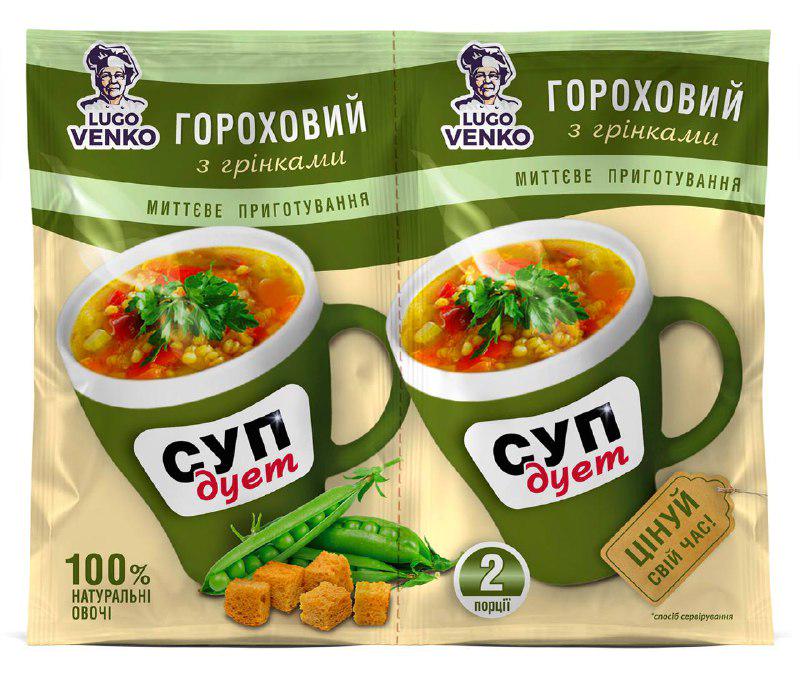 LUGO VENKO

ГОРОХОВИЙ
з грінками

МИТТЄВЕ ПРИГОТУВАННЯ

СУП
дует

100%
НАТУРАЛЬНІ
ОВОЧІ

LUGO VENKO

ГОРОХОВИЙ
з грінками

МИТТЄВЕ ПРИГОТУВАННЯ

СУП
дует

2
порції

ЦІНУЙ
СВІЙ ЧАС!

*спосіб сервірування